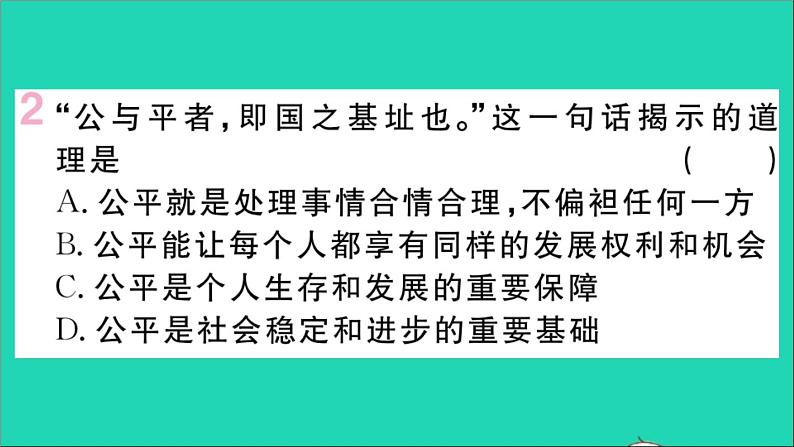 2 “公与平者，即国之基址也。”这一句话揭示的道理是 （ ）
A. 公平就是处理事情合情合理，不偏袒任何一方
B. 公平能让每个人都享有同样的发展权利和机会
C. 公平是个人生存和发展的重要保障
D. 公平是社会稳定和进步的重要基础